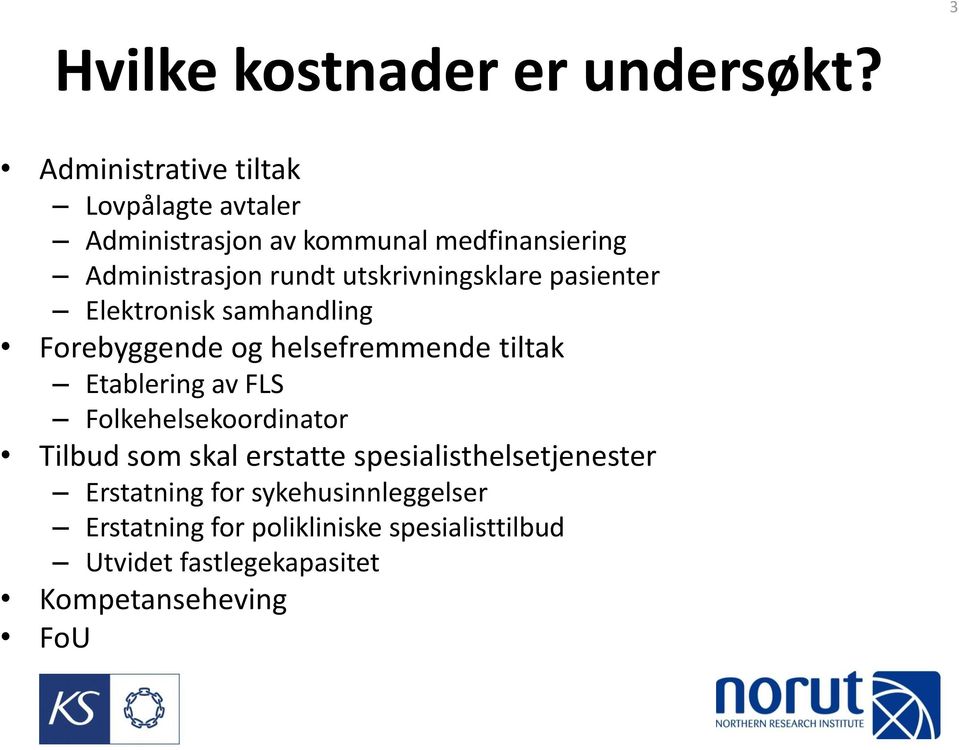 3

Hvilke kostnader er undersøkt?

• Administrative tiltak
– Lovpålagte avtaler
– Administrasjon av kommunal medfinansiering
– Administrasjon rundt utskrivningsklare pasienter
– Elektronisk samhandling
• Forebyggende og helsefremmende tiltak
– Etablering av FLS
– Folkehelsekoordinator
• Tilbud som skal erstatte spesialisthelsetjenester
– Erstatning for sykehusinnleggelser
– Erstatning for polikliniske spesialisttilbud
– Utvidet fastlegekapasitet
• Kompetanseheving
• FoU

KS

norut
NORTHERN RESEARCH INSTITUTE